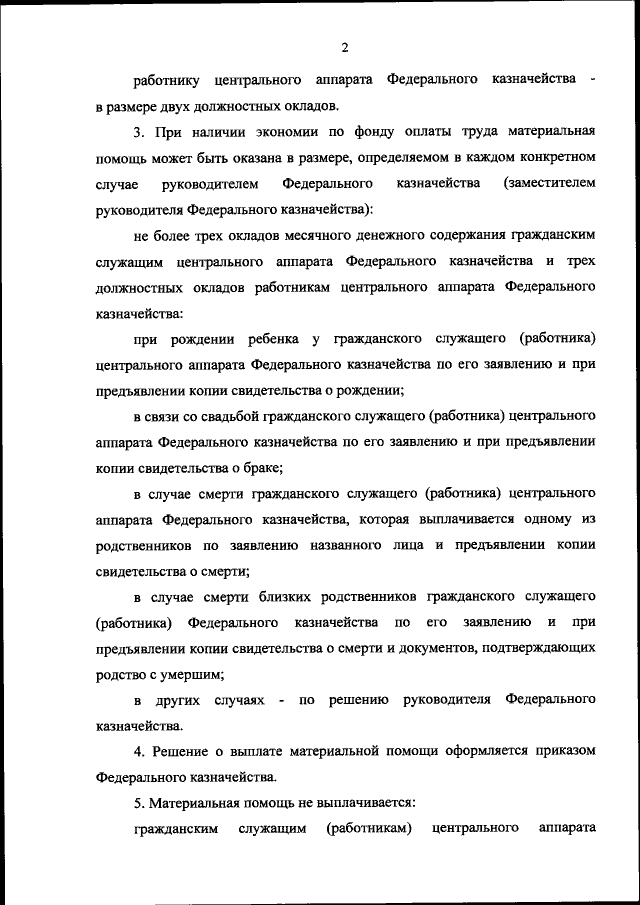 2

работнику центрального аппарата Федерального казначейства - в размере двух должностных окладов.

3. При наличии экономии по фонду оплаты труда материальная помощь может быть оказана в размере, определяемом в каждом конкретном случае руководителем Федерального казначейства (заместителем руководителя Федерального казначейства):

не более трех окладов месячного денежного содержания гражданским служащим центрального аппарата Федерального казначейства и трех должностных окладов работникам центрального аппарата Федерального казначейства:

при рождении ребенка у гражданского служащего (работника) центрального аппарата Федерального казначейства по его заявлению и при предъявлении копии свидетельства о рождении;

в связи со свадьбой гражданского служащего (работника) центрального аппарата Федерального казначейства по его заявлению и при предъявлении копии свидетельства о браке;

в случае смерти гражданского служащего (работника) центрального аппарата Федерального казначейства, которая выплачивается одному из родственников по заявлению названного лица и предъявлении копии свидетельства о смерти;

в случае смерти близких родственников гражданского служащего (работника) Федерального казначейства по его заявлению и при предъявлении копии свидетельства о смерти и документов, подтверждающих родство с умершим;

в других случаях - по решению руководителя Федерального казначейства.

4. Решение о выплате материальной помощи оформляется приказом Федерального казначейства.

5. Материальная помощь не выплачивается:

гражданским служащим (работникам) центрального аппарата